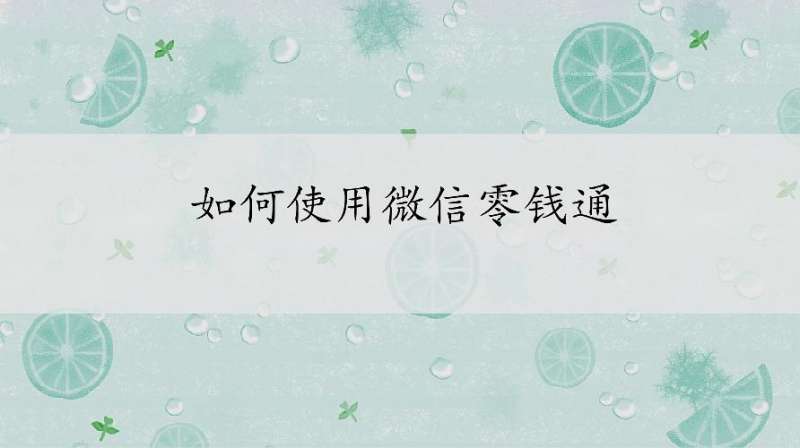 如何使用微信零钱通